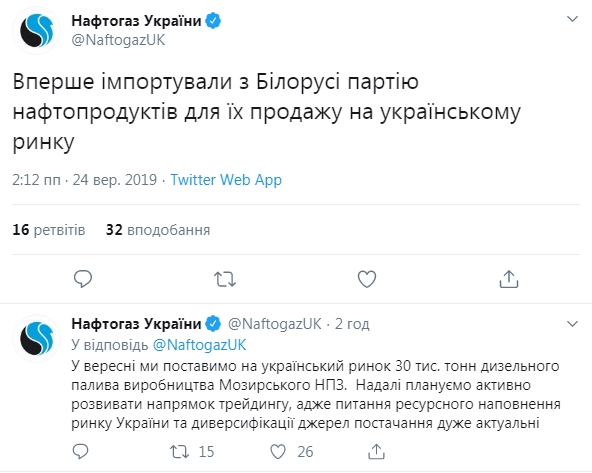 Нафтогаз України
@NaftogazUK

Вперше імпортували з Білорусі партію нафтопродуктів для їх продажу на українському ринку

2:12 пп · 24 вер. 2019 · Twitter Web App

16 ретвітів 32 вподобання

Нафтогаз України @NaftogazUK · 2 год
У відповідь @NaftogazUK
У вересні ми поставимо на український ринок 30 тис. тонн дизельного палива виробництва Мозирського НПЗ. Надалі плануємо активно розвивати напрямок трейдингу, адже питання ресурсного наповнення ринку України та диверсифікації джерел постачання дуже актуальні

15 26